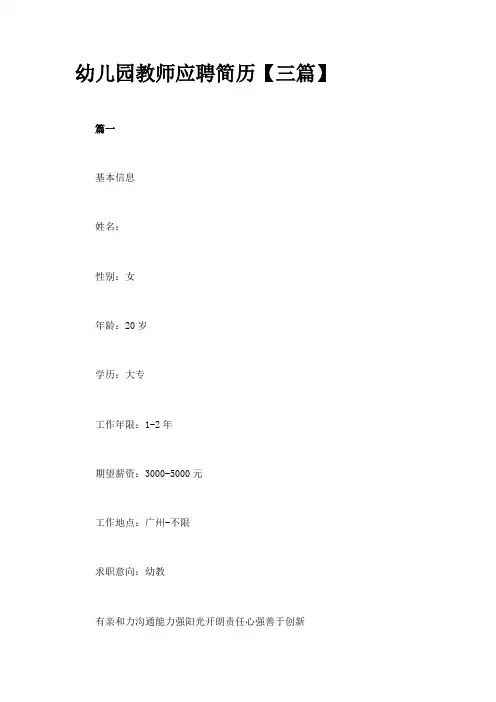 幼儿园教师应聘简历【三篇】

篇一

基本信息

姓名：

性别：女

年龄：20岁

学历：大专

工作年限：1-2年

期望薪资：3000-5000元

工作地点：广州-不限

求职意向：幼教

有亲和力沟通能力强阳光开朗责任心强善于创新